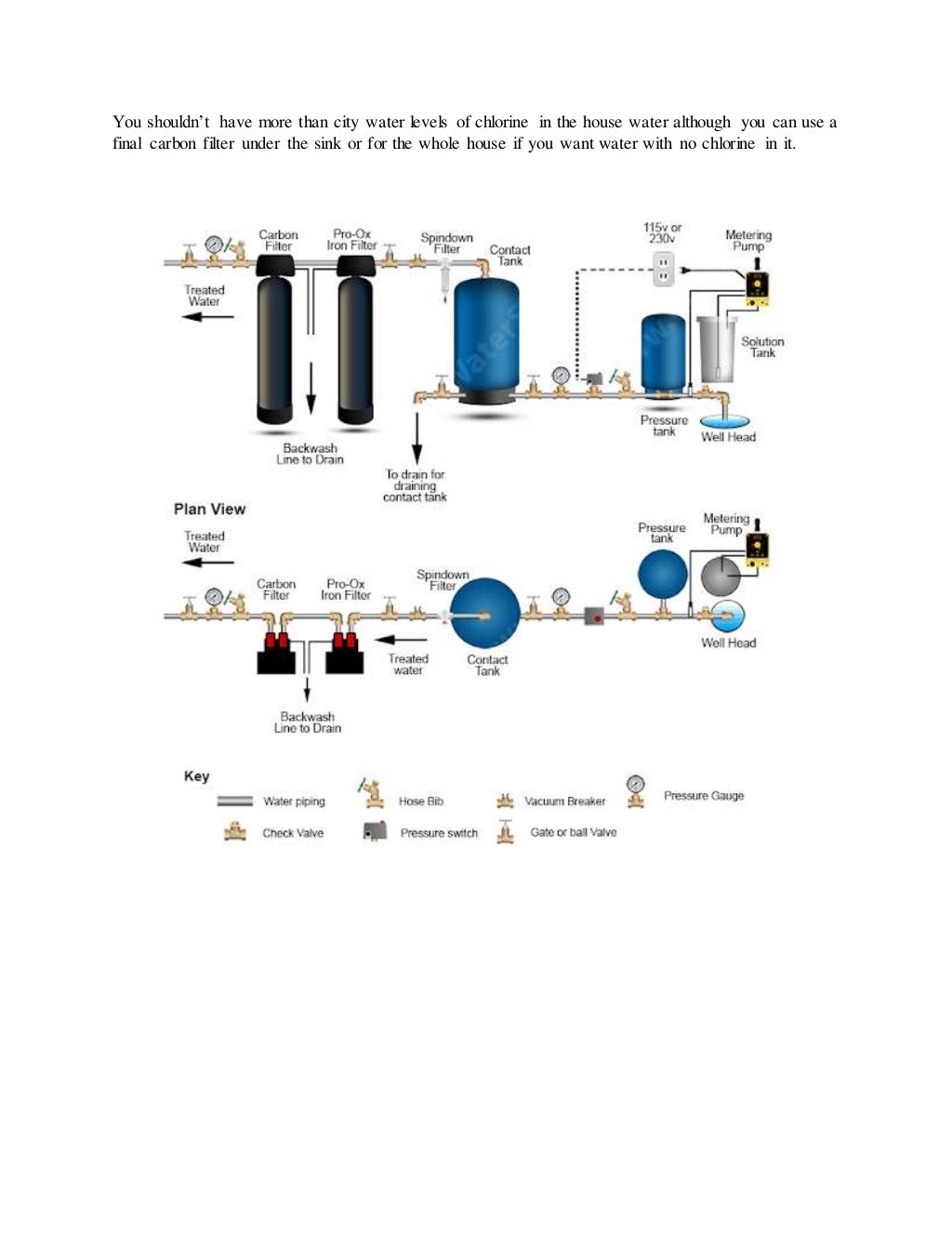 You shouldn't have more than city water levels of chlorine in the house water although you can use a final carbon filter under the sink or for the whole house if you want water with no chlorine in it.

Carbon Filter

Pro-Ox Iron Filter

Spindown Filter

Contact Tank

115v or 230v

Metering Pump

Treated Water

Solution Tank

Pressure tank

Well Head

Backwash Line to Drain

To drain for draining contact tank

Plan View

Treated Water

Pressure tank

Metering Pump

Carbon Filter

Pro-Ox Iron Filter

Spindown Filter

Well Head

Treated water

Contact Tank

Backwash Line to Drain

Key

Water piping

Hose Bib

Vacuum Breaker

Pressure Gauge

Check Valve

Pressure switch

Gate or ball Valve